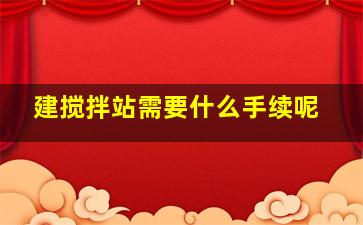 建搅拌站需要什么手续呢